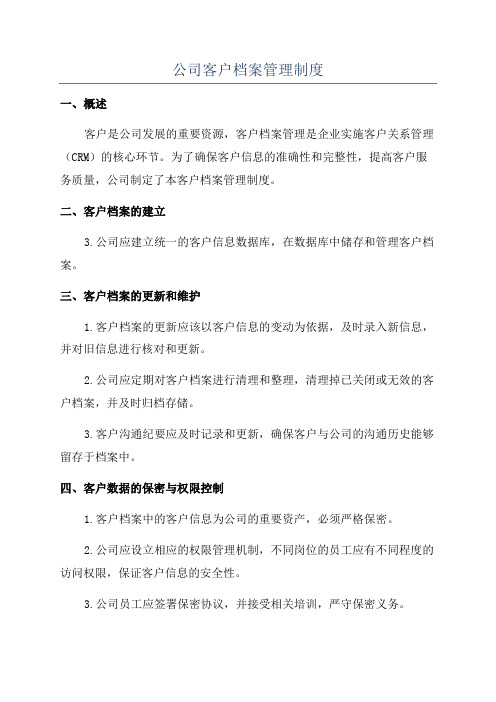 公司客户档案管理制度

一、概述

客户是公司发展的重要资源，客户档案管理是企业实施客户关系管理（CRM）的核心环节。为了确保客户信息的准确性和完整性，提高客户服务质量，公司制定了本客户档案管理制度。

二、客户档案的建立

3.公司应建立统一的客户信息数据库，在数据库中储存和管理客户档案。

三、客户档案的更新和维护

1.客户档案的更新应该以客户信息的变动为依据，及时录入新信息，并对旧信息进行核对和更新。

2.公司应定期对客户档案进行清理和整理，清理掉已关闭或无效的客户档案，并及时归档存储。

3.客户沟通纪要应及时记录和更新，确保客户与公司的沟通历史能够留存于档案中。

四、客户数据的保密与权限控制

1.客户档案中的客户信息为公司的重要资产，必须严格保密。

2.公司应设立相应的权限管理机制，不同岗位的员工应有不同程度的访问权限，保证客户信息的安全性。

3.公司员工应签署保密协议，并接受相关培训，严守保密义务。